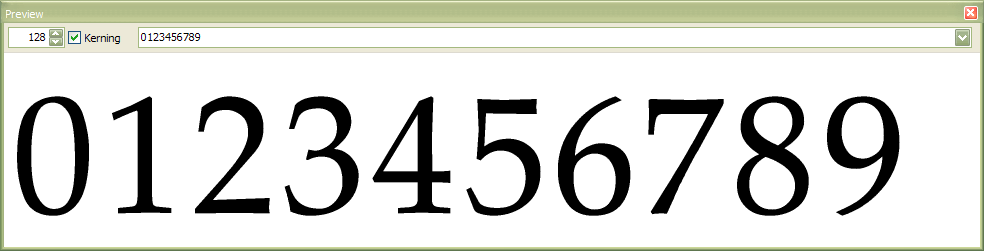 Preview

128 Kerning 0123456789

0123456789